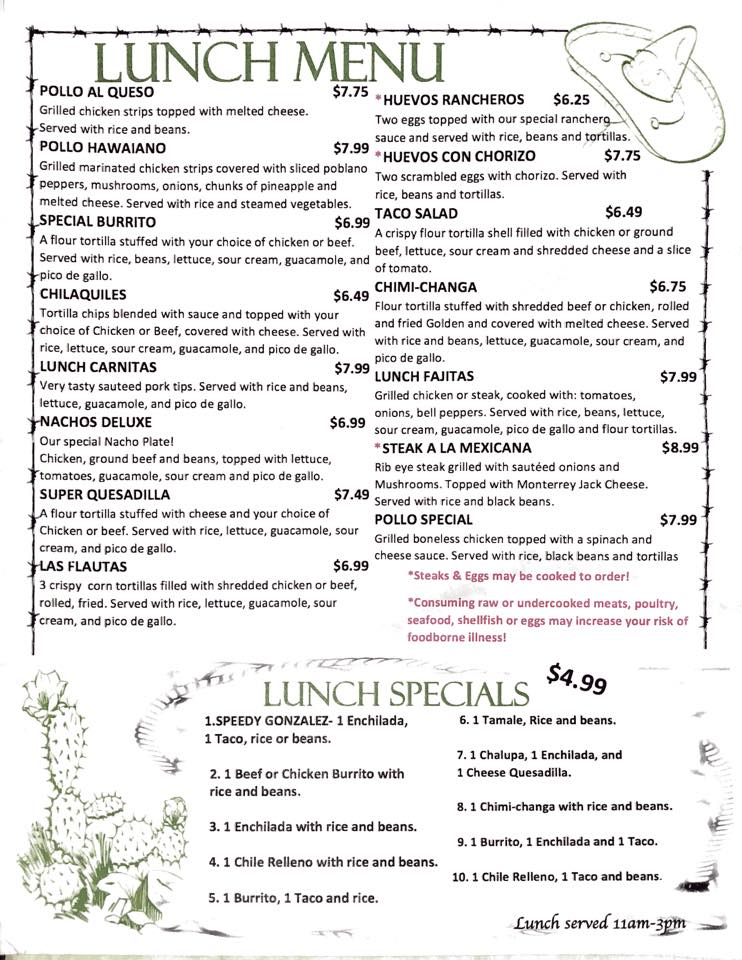 LUNCH MENU

POLLO AL QUESO $7.75
Grilled chicken strips topped with melted cheese. Served with rice and beans.

POLLO HAWAIANO $7.99
Grilled marinated chicken strips covered with sliced poblano peppers, mushrooms, onions, chunks of pineapple and melted cheese. Served with rice and steamed vegetables.

SPECIAL BURRITO $6.99
A flour tortilla stuffed with your choice of chicken or beef. Served with rice, beans, lettuce, sour cream, guacamole, and pico de gallo.

CHILAQUILES $6.49
Tortilla chips blended with sauce and topped with your choice of Chicken or Beef, covered with cheese. Served with rice, lettuce, sour cream, guacamole, and pico de gallo.

LUNCH CARNITAS $7.99
Very tasty sauteed pork tips. Served with rice and beans, lettuce, guacamole, and pico de gallo.

NACHOS DELUXE $6.99
Our special Nacho Plate!
Chicken, ground beef and beans, topped with lettuce, tomatoes, guacamole, sour cream and pico de gallo.

SUPER QUESADILLA $7.49
A flour tortilla stuffed with cheese and your choice of Chicken or beef. Served with rice, lettuce, guacamole, sour cream, and pico de gallo.

LAS FLAUTAS $6.99
3 crispy corn tortillas filled with shredded chicken or beef, rolled, fried. Served with rice, lettuce, guacamole, sour cream, and pico de gallo.

*HUEVOS RANCHEROS $6.25
Two eggs topped with our special ranchero sauce and served with rice, beans and tortillas.

*HUEVOS CON CHORIZO $7.75
Two scrambled eggs with chorizo. Served with rice, beans and tortillas.

TACO SALAD $6.49
A crispy flour tortilla shell filled with chicken or ground beef, lettuce, sour cream and shredded cheese and a slice of tomato.

CHIMI-CHANGA $6.75
Flour tortilla stuffed with shredded beef or chicken, rolled and fried Golden and covered with melted cheese. Served with rice and beans, lettuce, guacamole, sour cream, and pico de gallo.

LUNCH FAJITAS $7.99
Grilled chicken or steak, cooked with: tomatoes, onions, bell peppers. Served with rice, beans, lettuce, sour cream, guacamole, pico de gallo and flour tortillas.

*STEAK A LA MEXICANA $8.99
Rib eye steak grilled with sautéed onions and Mushrooms. Topped with Monterrey Jack Cheese. Served with rice and black beans.

POLLO SPECIAL $7.99
Grilled boneless chicken topped with a spinach and cheese sauce. Served with rice, black beans and tortillas

*Steaks & Eggs may be cooked to order!

*Consuming raw or undercooked meats, poultry, seafood, shellfish or eggs may increase your risk of foodborne illness!

LUNCH SPECIALS $4.99

1.SPEEDY GONZALEZ- 1 Enchilada, 1 Taco, rice or beans.

2. 1 Beef or Chicken Burrito with rice and beans.

3. 1 Enchilada with rice and beans.

4. 1 Chile Relleno with rice and beans.

5. 1 Burrito, 1 Taco and rice.

6. 1 Tamale, Rice and beans.

7. 1 Chalupa, 1 Enchilada, and 1 Cheese Quesadilla.

8. 1 Chimi-changa with rice and beans.

9. 1 Burrito, 1 Enchilada and 1 Taco.

10. 1 Chile Relleno, 1 Taco and beans.

Lunch served 11am-3pm